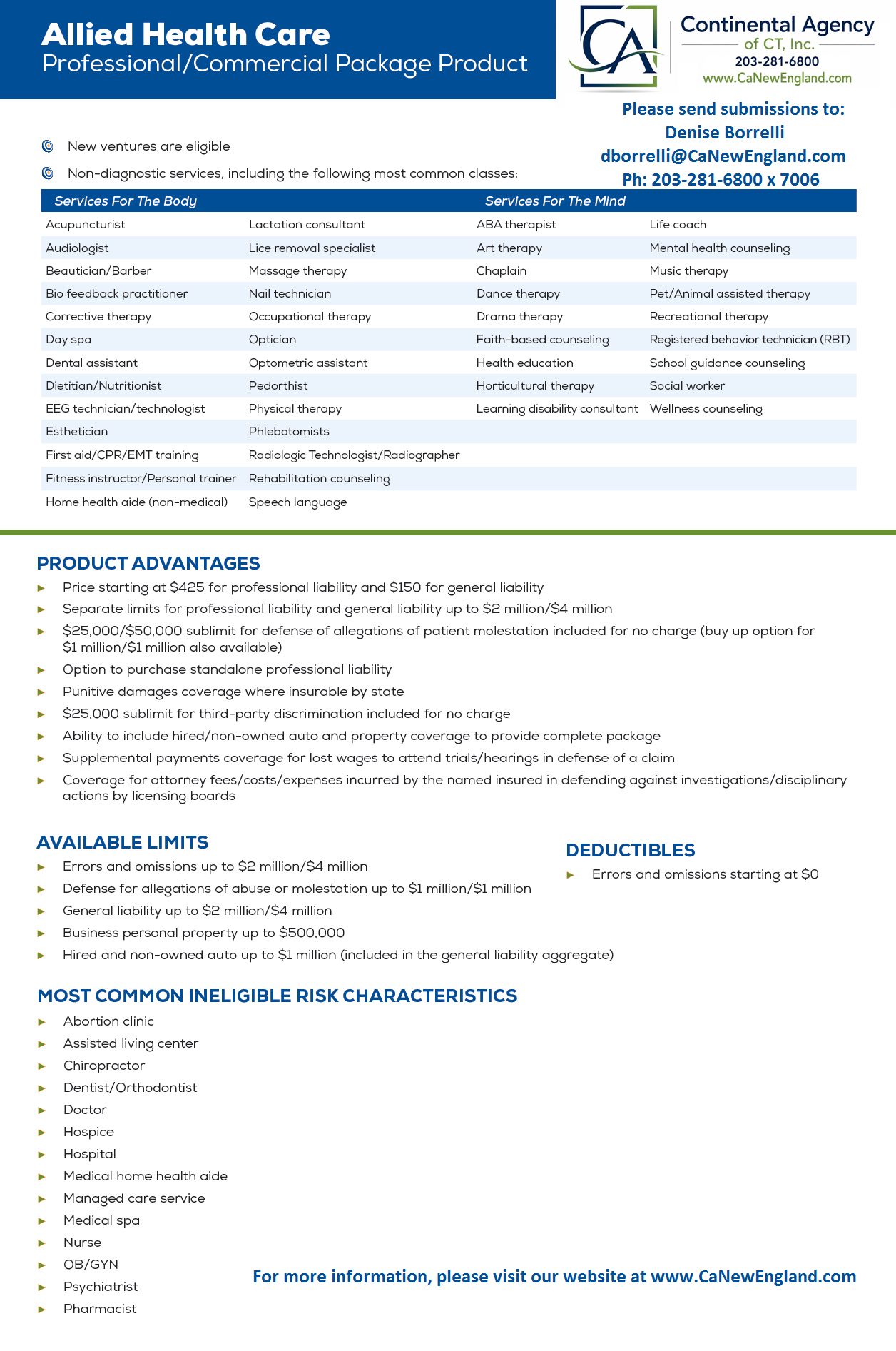 Allied Health Care
Professional/Commercial Package Product

CA
Continental Agency
of CT, Inc.
203-281-6800
www.CaNewEngland.com

Please send submissions to:
Denise Borrelli
dborrelli@CaNewEngland.com
Ph: 203-281-6800 x 7006

New ventures are eligible

Non-diagnostic services, including the following most common classes:

| Services For The Body | | Services For The Mind | |
|---|---|---|---|
| Acupuncturist | Lactation consultant | ABA therapist | Life coach |
| Audiologist | Lice removal specialist | Art therapy | Mental health counseling |
| Beautician/Barber | Massage therapy | Chaplain | Music therapy |
| Bio feedback practitioner | Nail technician | Dance therapy | Pet/Animal assisted therapy |
| Corrective therapy | Occupational therapy | Drama therapy | Recreational therapy |
| Day spa | Optician | Faith-based counseling | Registered behavior technician (RBT) |
| Dental assistant | Optometric assistant | Health education | School guidance counseling |
| Dietitian/Nutritionist | Pedorthist | Horticultural therapy | Social worker |
| EEG technician/technologist | Physical therapy | Learning disability consultant | Wellness counseling |
| Esthetician | Phlebotomists | | |
| First aid/CPR/EMT training | Radiologic Technologist/Radiographer | | |
| Fitness instructor/Personal trainer | Rehabilitation counseling | | |
| Home health aide (non-medical) | Speech language | | |

PRODUCT ADVANTAGES
Price starting at $425 for professional liability and $150 for general liability
Separate limits for professional liability and general liability up to $2 million/$4 million
$25,000/$50,000 sublimit for defense of allegations of patient molestation included for no charge (buy up option for $1 million/$1 million also available)
Option to purchase standalone professional liability
Punitive damages coverage where insurable by state
$25,000 sublimit for third-party discrimination included for no charge
Ability to include hired/non-owned auto and property coverage to provide complete package
Supplemental payments coverage for lost wages to attend trials/hearings in defense of a claim
Coverage for attorney fees/costs/expenses incurred by the named insured in defending against investigations/disciplinary actions by licensing boards

AVAILABLE LIMITS
Errors and omissions up to $2 million/$4 million
Defense for allegations of abuse or molestation up to $1 million/$1 million
General liability up to $2 million/$4 million
Business personal property up to $500,000
Hired and non-owned auto up to $1 million (included in the general liability aggregate)

DEDUCTIBLES
Errors and omissions starting at $0

MOST COMMON INELIGIBLE RISK CHARACTERISTICS
Abortion clinic
Assisted living center
Chiropractor
Dentist/Orthodontist
Doctor
Hospice
Hospital
Medical home health aide
Managed care service
Medical spa
Nurse
OB/GYN
Psychiatrist
Pharmacist

For more information, please visit our website at www.CaNewEngland.com